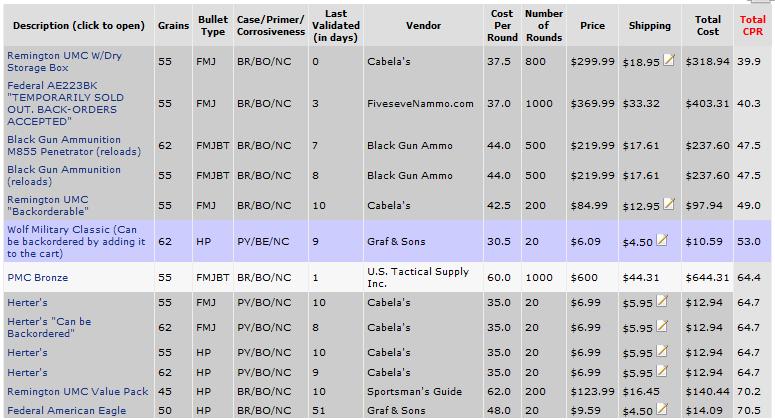 | Description (click to open) | Grains | Bullet Type | Case/Primer/ Corrosiveness | Last Validated (in days) | Vendor | Cost Per Round | Number of Rounds | Price | Shipping | Total Cost | Total CPR |
|---|---|---|---|---|---|---|---|---|---|---|---|
| Remington UMC W/Dry Storage Box | 55 | FMJ | BR/BO/NC | 0 | Cabela's | 37.5 | 800 | $299.99 | $18.95 | $318.94 | 39.9 |
| Federal AE223BK "TEMPORARILY SOLD OUT. BACK-ORDERS ACCEPTED" | 55 | FMJ | BR/BO/NC | 3 | FiveseveNammo.com | 37.0 | 1000 | $369.99 | $33.32 | $403.31 | 40.3 |
| Black Gun Ammunition M855 Penetrator (reloads) | 62 | FMJBT | BR/BO/NC | 7 | Black Gun Ammo | 44.0 | 500 | $219.99 | $17.61 | $237.60 | 47.5 |
| Black Gun Ammunition (reloads) | 55 | FMJBT | BR/BO/NC | 8 | Black Gun Ammo | 44.0 | 500 | $219.99 | $17.61 | $237.60 | 47.5 |
| Remington UMC "Backorderable" | 55 | FMJ | BR/BO/NC | 10 | Cabela's | 42.5 | 200 | $84.99 | $12.95 | $97.94 | 49.0 |
| Wolf Military Classic (Can be backordered by adding it to the cart) | 62 | HP | PY/BE/NC | 9 | Graf & Sons | 30.5 | 20 | $6.09 | $4.50 | $10.59 | 53.0 |
| PMC Bronze | 55 | FMJBT | BR/BO/NC | 1 | U.S. Tactical Supply Inc. | 60.0 | 1000 | $600 | $44.31 | $644.31 | 64.4 |
| Herter's | 55 | FMJ | PY/BO/NC | 10 | Cabela's | 35.0 | 20 | $6.99 | $5.95 | $12.94 | 64.7 |
| Herter's "Can be Backordered" | 62 | FMJ | PY/BO/NC | 8 | Cabela's | 35.0 | 20 | $6.99 | $5.95 | $12.94 | 64.7 |
| Herter's | 55 | HP | PY/BO/NC | 10 | Cabela's | 35.0 | 20 | $6.99 | $5.95 | $12.94 | 64.7 |
| Herter's | 62 | HP | PY/BO/NC | 9 | Cabela's | 35.0 | 20 | $6.99 | $5.95 | $12.94 | 64.7 |
| Remington UMC Value Pack | 45 | HP | BR/BO/NC | 10 | Sportsman's Guide | 62.0 | 200 | $123.99 | $16.45 | $140.44 | 70.2 |
| Federal American Eagle | 50 | HP | BR/BO/NC | 51 | Graf & Sons | 48.0 | 20 | $9.59 | $4.50 | $14.09 | 70.5 |